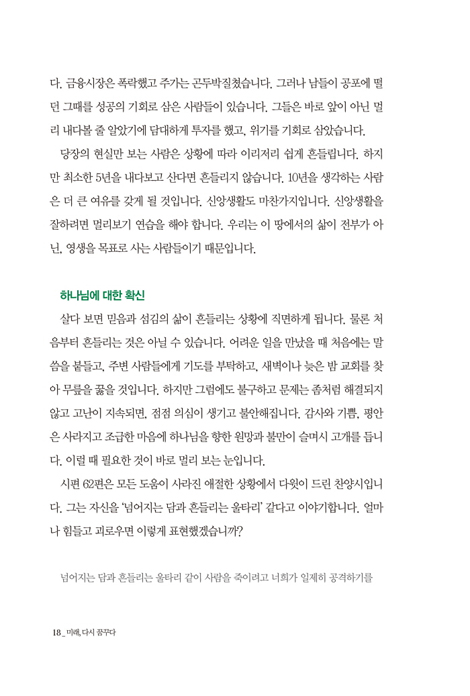 다. 금융시장은 폭락했고 주가는 곤두박질쳤습니다. 그러나 남들이 공포에 떨던 그때를 성공의 기회로 삼은 사람들이 있습니다. 그들은 바로 앞이 아닌 멀리 내다볼 줄 알았기에 담대하게 투자를 했고, 위기를 기회로 삼았습니다.

당장의 현실만 보는 사람은 상황에 따라 이리저리 쉽게 흔들립니다. 하지만 최소한 5년을 내다보고 산다면 흔들리지 않습니다. 10년을 생각하는 사람은 더 큰 여유를 갖게 될 것입니다. 신앙생활도 마찬가지입니다. 신앙생활을 잘하려면 멀리보기 연습을 해야 합니다. 우리는 이 땅에서의 삶이 전부가 아닌, 영생을 목표로 사는 사람들이기 때문입니다.

하나님에 대한 확신

살다 보면 믿음과 섬김의 삶이 흔들리는 상황에 직면하게 됩니다. 물론 처음부터 흔들리는 것은 아닐 수 있습니다. 어려운 일을 만났을 때 처음에는 말씀을 붙들고, 주변 사람들에게 기도를 부탁하고, 새벽이나 늦은 밤 교회를 찾아 무릎을 꿇을 것입니다. 하지만 그럼에도 불구하고 문제는 좀처럼 해결되지 않고 고난이 지속되면, 점점 의심이 생기고 불안해집니다. 감사와 기쁨, 평안은 사라지고 조급한 마음에 하나님을 향한 원망과 불만이 슬며시 고개를 듭니다. 이럴 때 필요한 것이 바로 멀리 보는 눈입니다.

시편 62편은 모든 도움이 사라진 애절한 상황에서 다윗이 드린 찬양시입니다. 그는 자신을 '넘어지는 담과 흔들리는 울타리' 같다고 이야기합니다. 얼마나 힘들고 괴로우면 이렇게 표현했겠습니까?

넘어지는 담과 흔들리는 울타리 같이 사람을 죽이려고 너희가 일제히 공격하기를

18 _ 미래, 다시 꿈꾸다